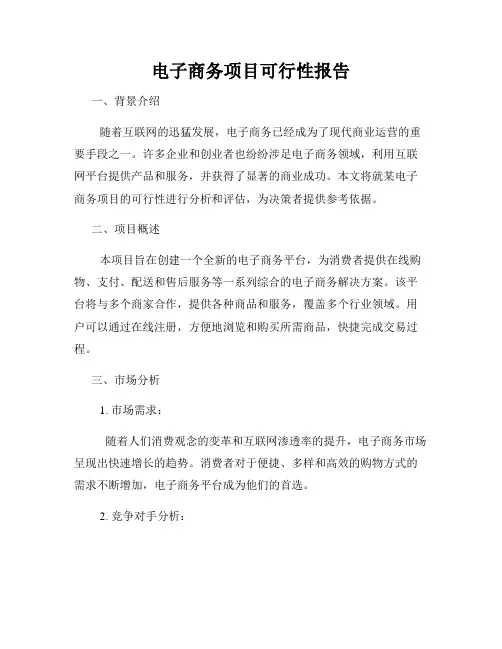 电子商务项目可行性报告

一、背景介绍

随着互联网的迅猛发展，电子商务已经成为了现代商业运营的重要手段之一。许多企业和创业者也纷纷涉足电子商务领域，利用互联网平台提供产品和服务，并获得了显著的商业成功。本文将就某电子商务项目的可行性进行分析和评估，为决策者提供参考依据。

二、项目概述

本项目旨在创建一个全新的电子商务平台，为消费者提供在线购物、支付、配送和售后服务等一系列综合的电子商务解决方案。该平台将与多个商家合作，提供各种商品和服务，覆盖多个行业领域。用户可以通过在线注册，方便地浏览和购买所需商品，快捷完成交易过程。

三、市场分析

1. 市场需求：

随着人们消费观念的变革和互联网渗透率的提升，电子商务市场呈现出快速增长的趋势。消费者对于便捷、多样和高效的购物方式的需求不断增加，电子商务平台成为他们的首选。

2. 竞争对手分析：